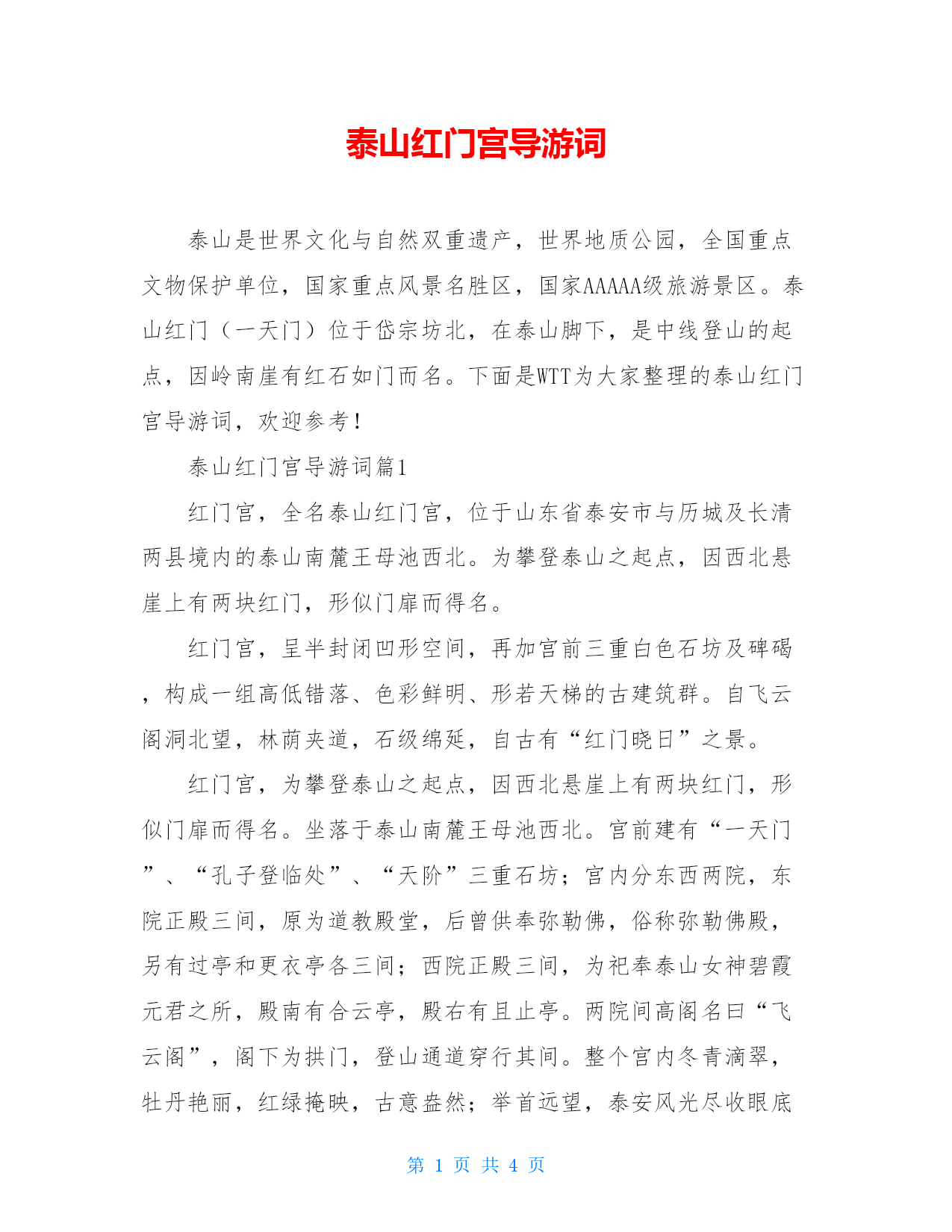 泰山红门宫导游词

泰山是世界文化与自然双重遗产，世界地质公园，全国重点文物保护单位，国家重点风景名胜区，国家AAAAA级旅游景区。泰山红门（一天门）位于岱宗坊北，在泰山脚下，是中线登山的起点，因岭南崖有红石如门而名。下面是WTT为大家整理的泰山红门宫导游词，欢迎参考！

泰山红门宫导游词篇1

红门宫，全名泰山红门宫，位于山东省泰安市与历城及长清两县境内的泰山南麓王母池西北。为攀登泰山之起点，因西北悬崖上有两块红门，形似门扉而得名。

红门宫，呈半封闭凹形空间，再加宫前三重白色石坊及碑碣，构成一组高低错落、色彩鲜明、形若天梯的古建筑群。自飞云阁洞北望，林荫夹道，石级绵延，自古有“红门晓日”之景。

红门宫，为攀登泰山之起点，因西北悬崖上有两块红门，形似门扉而得名。坐落于泰山南麓王母池西北。宫前建有“一天门”、“孔子登临处”、“天阶”三重石坊；宫内分东西两院，东院正殿三间，原为道教殿堂，后曾供奉弥勒佛，俗称弥勒佛殿，另有过亭和更衣亭各三间；西院正殿三间，为祀奉泰山女神碧霞元君之所，殿南有合云亭，殿右有且止亭。两院间高阁名曰“飞云阁”，阁下为拱门，登山通道穿行其间。整个宫内冬青滴翠，牡丹艳丽，红绿掩映，古意盎然；举首远望，泰安风光尽收眼底

第 1 页 共 4 页